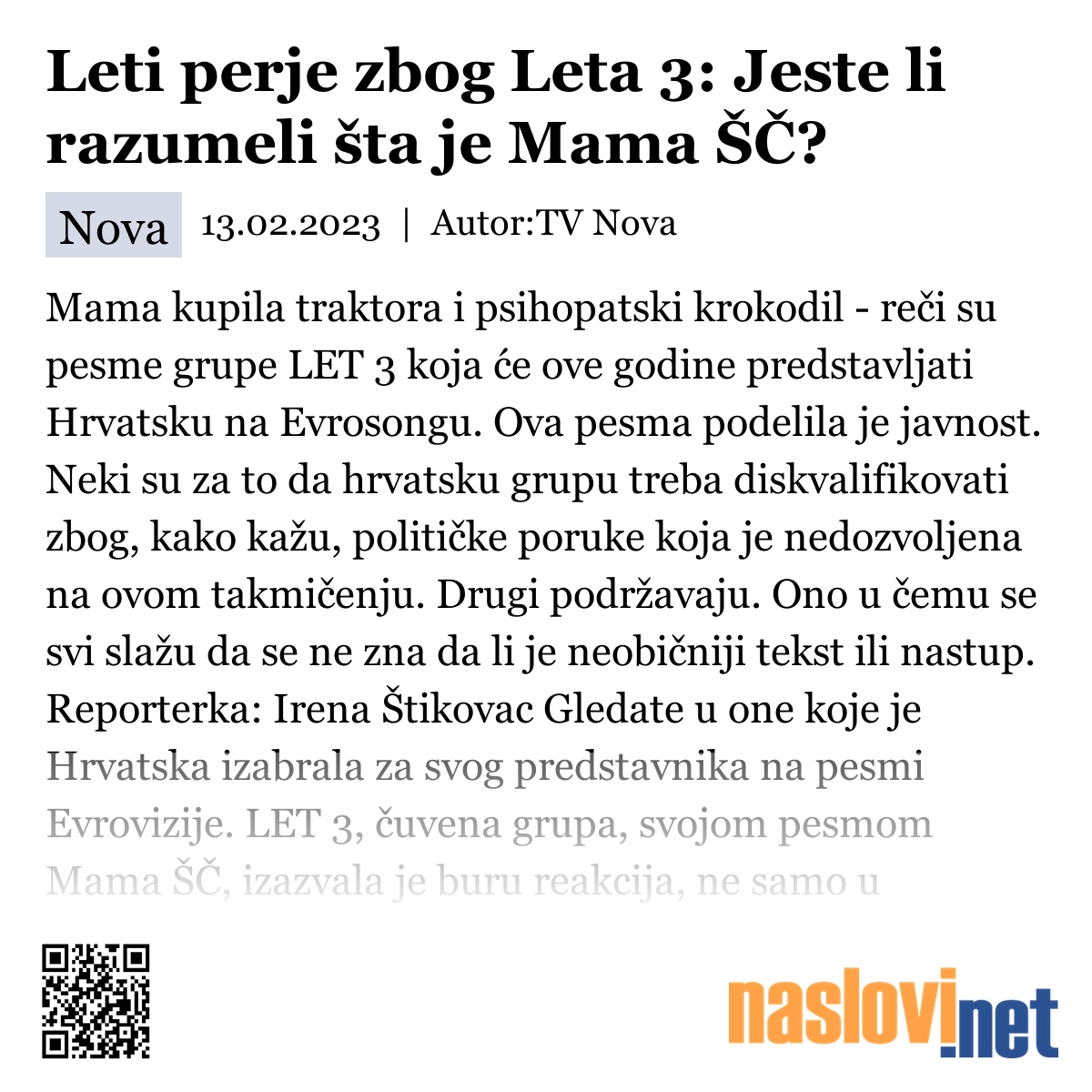 Leti perje zbog Leta 3: Jeste li razumeli šta je Mama ŠČ?

Nova 13.02.2023 | Autor:TV Nova

Mama kupila traktora i psihopatski krokodil - reči su pesme grupe LET 3 koja će ove godine predstavljati Hrvatsku na Evrosongu. Ova pesma podelila je javnost. Neki su za to da hrvatsku grupu treba diskvalifikovati zbog, kako kažu, političke poruke koja je nedozvoljena na ovom takmičenju. Drugi podržavaju. Ono u čemu se svi slažu da se ne zna da li je neobičniji tekst ili nastup. Reporterka: Irena Štikovac Gledate u one koje je Hrvatska izabrala za svog predstavnika na pesmi Evrovizije. LET 3, čuvena grupa, svojom pesmom Mama ŠČ, izazvala je buru reakcija, ne samo u

naslovi.net